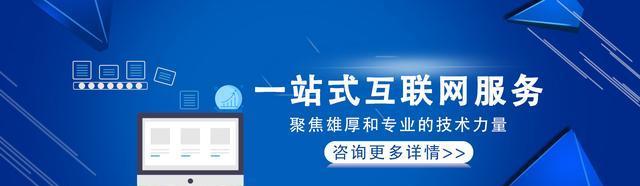 一站式互联网服务
聚焦雄厚和专业的技术力量
咨询更多详情>>